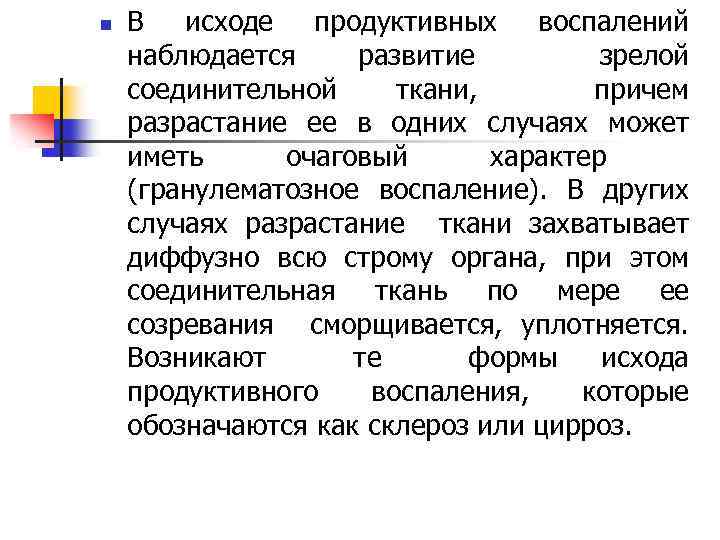 В исходе продуктивных воспалений наблюдается развитие зрелой соединительной ткани, причем разрастание ее в одних случаях может иметь очаговый характер (гранулематозное воспаление). В других случаях разрастание ткани захватывает диффузно всю строму органа, при этом соединительная ткань по мере ее созревания сморщивается, уплотняется. Возникают те формы исхода продуктивного воспаления, которые обозначаются как склероз или цирроз.